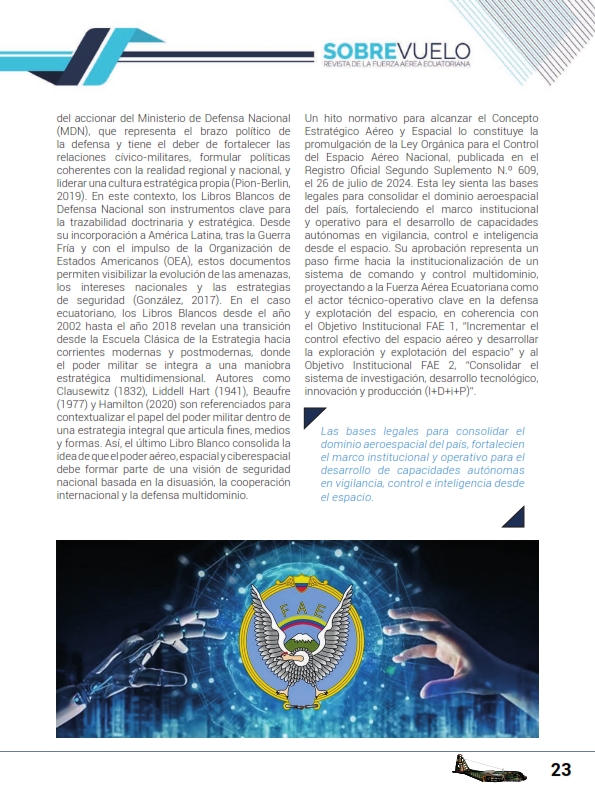 SOBREVUELO
REVISTA DE LA FUERZA AÉREA ECUATORIANA

del accionar del Ministerio de Defensa Nacional (MDN), que representa el brazo político de la defensa y tiene el deber de fortalecer las relaciones cívico-militares, formular políticas coherentes con la realidad regional y nacional, y liderar una cultura estratégica propia (Pion-Berlin, 2019). En este contexto, los Libros Blancos de Defensa Nacional son instrumentos clave para la trazabilidad doctrinaria y estratégica. Desde su incorporación a América Latina, tras la Guerra Fría y con el impulso de la Organización de Estados Americanos (OEA), estos documentos permiten visibilizar la evolución de las amenazas, los intereses nacionales y las estrategias de seguridad (González, 2017). En el caso ecuatoriano, los Libros Blancos desde el año 2002 hasta el año 2018 revelan una transición desde la Escuela Clásica de la Estrategia hacia corrientes modernas y postmodernas, donde el poder militar se integra a una maniobra estratégica multidimensional. Autores como Clausewitz (1832), Liddell Hart (1941), Beaufre (1977) y Hamilton (2020) son referenciados para contextualizar el papel del poder militar dentro de una estrategia integral que articula fines, medios y formas. Así, el último Libro Blanco consolida la idea de que el poder aéreo, espacial y ciberespacial debe formar parte de una visión de seguridad nacional basada en la disuasión, la cooperación internacional y la defensa multidominio.

Un hito normativo para alcanzar el Concepto Estratégico Aéreo y Espacial lo constituye la promulgación de la Ley Orgánica para el Control del Espacio Aéreo Nacional, publicada en el Registro Oficial Segundo Suplemento N.º 609, el 26 de julio de 2024. Esta ley sienta las bases legales para consolidar el dominio aeroespacial del país, fortaleciendo el marco institucional y operativo para el desarrollo de capacidades autónomas en vigilancia, control e inteligencia desde el espacio. Su aprobación representa un paso firme hacia la institucionalización de un sistema de comando y control multidominio, proyectando a la Fuerza Aérea Ecuatoriana como el actor técnico-operativo clave en la defensa y explotación del espacio, en coherencia con el Objetivo Institucional FAE 1, "Incrementar el control efectivo del espacio aéreo y desarrollar la exploración y explotación del espacio" y al Objetivo Institucional FAE 2, "Consolidar el sistema de investigación, desarrollo tecnológico, innovación y producción (I+D+i+P)".

Las bases legales para consolidar el dominio aeroespacial del país, fortalecien el marco institucional y operativo para el desarrollo de capacidades autónomas en vigilancia, control e inteligencia desde el espacio.

F A E

23